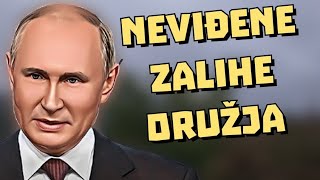 NEVIĐENE ZALIHE ORUŽJA